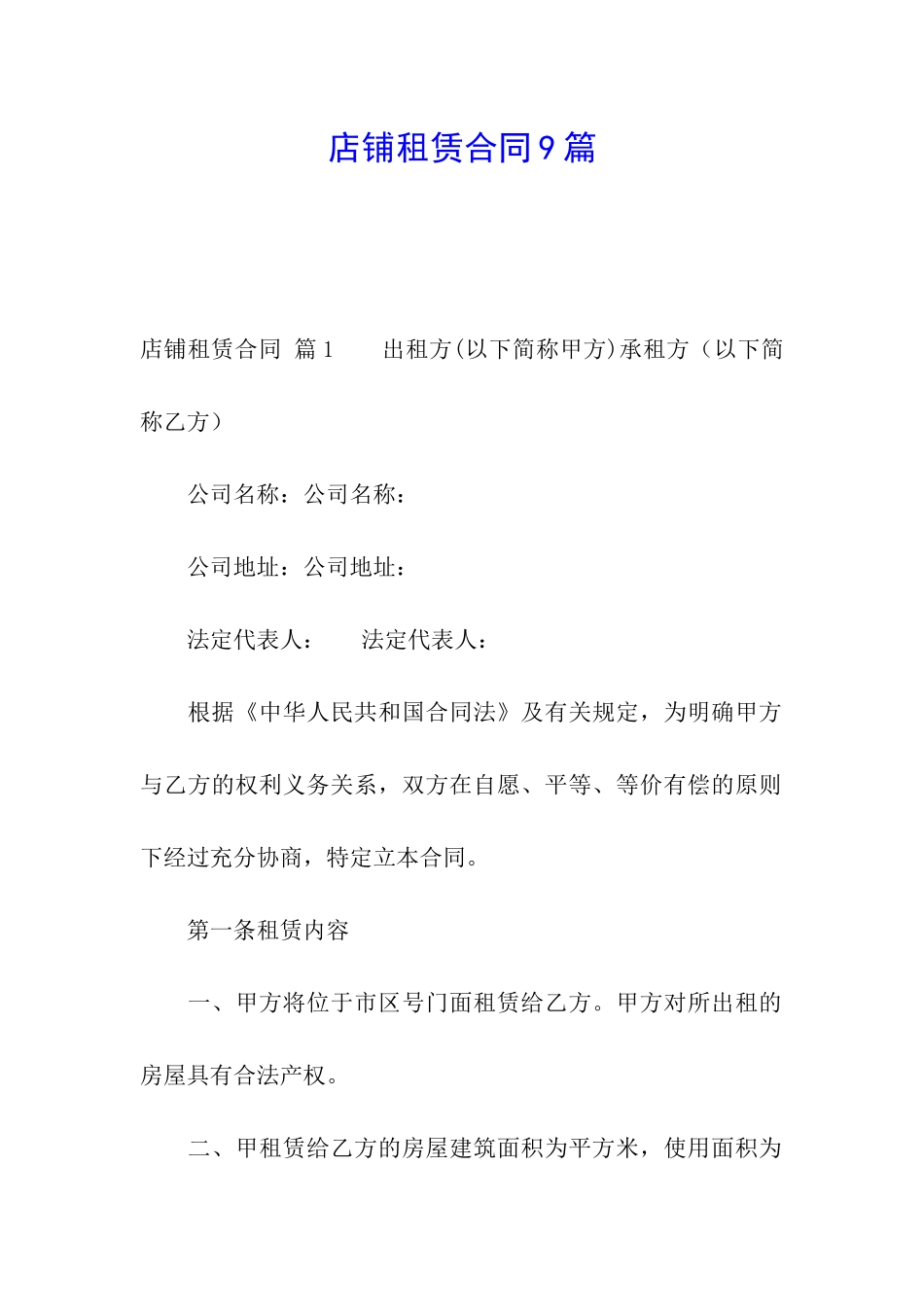 店铺租赁合同9篇

店铺租赁合同 篇1 出租方(以下简称甲方)承租方（以下简称乙方）

公司名称：公司名称：

公司地址：公司地址：

法定代表人： 法定代表人：

根据《中华人民共和国合同法》及有关规定，为明确甲方与乙方的权利义务关系，双方在自愿、平等、等价有偿的原则下经过充分协商，特定立本合同。

第一条租赁内容

一、甲方将位于市区号门面租赁给乙方。甲方对所出租的房屋具有合法产权。

二、甲租赁给乙方的房屋建筑面积为平方米，使用面积为